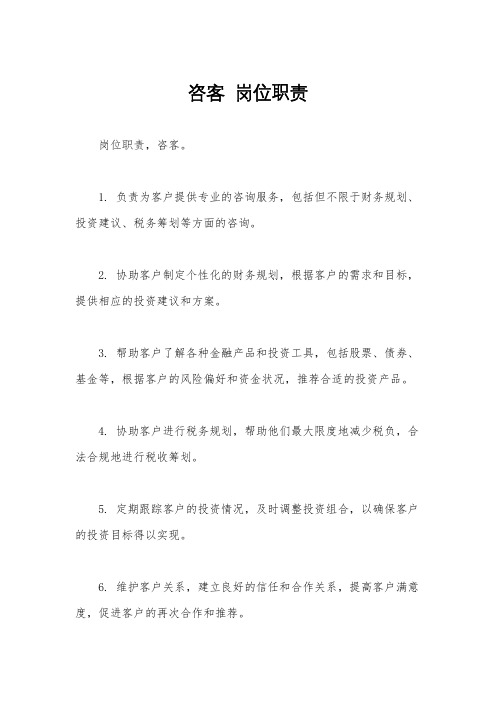 咨客 岗位职责

岗位职责，咨客。

1. 负责为客户提供专业的咨询服务，包括但不限于财务规划、投资建议、税务筹划等方面的咨询。

2. 协助客户制定个性化的财务规划，根据客户的需求和目标，提供相应的投资建议和方案。

3. 帮助客户了解各种金融产品和投资工具，包括股票、债券、基金等，根据客户的风险偏好和资金状况，推荐合适的投资产品。

4. 协助客户进行税务规划，帮助他们最大限度地减少税负，合法合规地进行税收筹划。

5. 定期跟踪客户的投资情况，及时调整投资组合，以确保客户的投资目标得以实现。

6. 维护客户关系，建立良好的信任和合作关系，提高客户满意度，促进客户的再次合作和推荐。